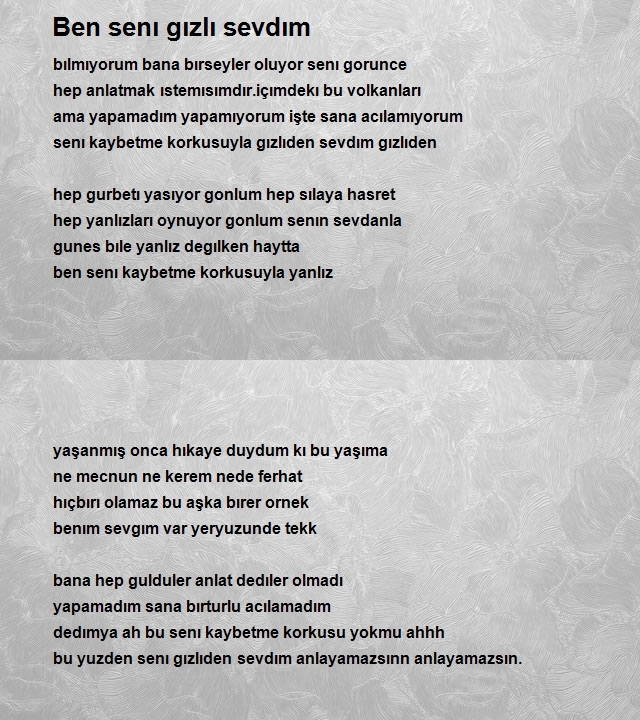 Ben senı gızlı sevdım

bılmıyorum bana bırseyler oluyor senı gorunce
hep anlatmak ıstemısımdır.içımdekı bu volkanları
ama yapamadım yapamıyorum işte sana acılamıyorum
senı kaybetme korkusuyla gızlıden sevdım gızlıden

hep gurbetı yasıyor gonlum hep sılaya hasret
hep yanlızları oynuyor gonlum senın sevdanla
gunes bıle yanlız degılken haytta
ben senı kaybetme korkusuyla yanlız

yaşanmış onca hıkaye duydum kı bu yaşıma
ne mecnun ne kerem nede ferhat
hıçbırı olamaz bu aşka bırer ornek
benım sevgım var yeryuzunde tekk

bana hep gulduler anlat dedıler olmadı
yapamadım sana bırturlu acılamadım
dedımya ah bu senı kaybetme korkusu yokmu ahhh
bu yuzden senı gızlıden sevdım anlayamazsınn anlayamazsın.